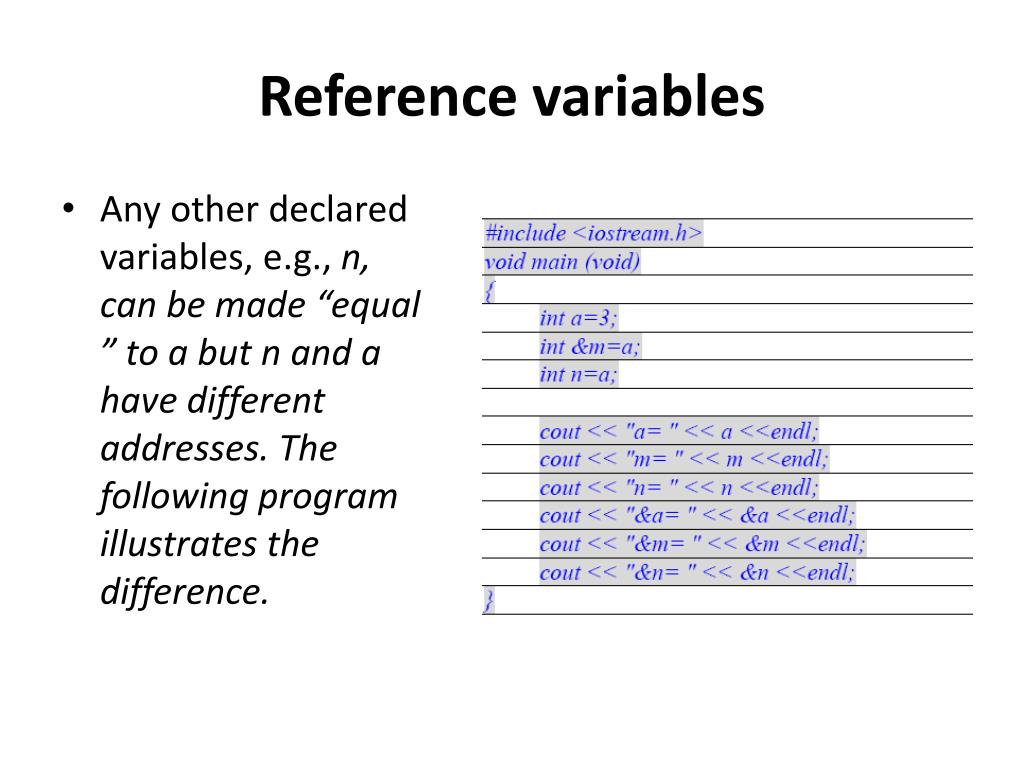 Reference variables

• Any other declared variables, e.g., n, can be made “equal ” to a but n and a have different addresses. The following program illustrates the difference.

#include <iostream.h>
void main (void)
{
int a=3;
int &m=a;
int n=a;

cout << "a= " << a <<endl;
cout << "m= " << m <<endl;
cout << "n= " << n <<endl;
cout << "&a= " << &a <<endl;
cout << "&m= " << &m <<endl;
cout << "&n= " << &n <<endl;
}